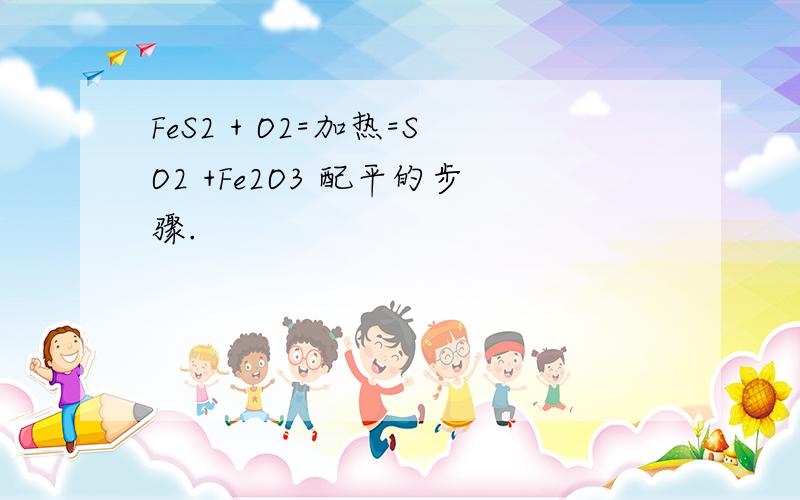 FeS2 + O2=加热=SO2 +Fe2O3 配平的步骤.